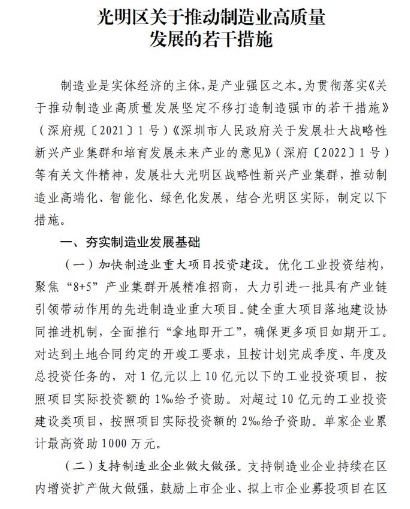 光明区关于推动制造业高质量发展的若干措施

制造业是实体经济的主体，是产业强区之本，为贯彻落实《关于推动制造业高质量发展坚定不移打造制造强市的若干措施》（深府规〔2021〕1号）《深圳市人民政府关于发展壮大战略性新兴产业集群和培育发展未来产业的意见》（深府〔2022〕1号）等有关文件精神，发展壮大光明区战略性新兴产业集群，推动制造业高端化、智能化、绿色化发展，结合光明区实际，制定以下措施。

一、夯实制造业发展基础

（一）加快制造业重大项目投资建设。优化工业投资结构，聚焦“8+5”产业集群开展精准招商，大力引进一批具有产业链引领带动作用的先进制造业重大项目。健全重大项目落地建设协同推进机制，全面推行“拿地即开工”，确保更多项目如期开工。对达到土地合同约定的开竣工要求，且按计划完成季度、年度及总投资任务的，对1亿元以上10亿元以下的工业投资项目，按照项目实际投资额的1‰给予资助。对超过10亿元的工业投资建设类项目，按照项目实际投资额的2‰给予资助。单家企业累计最高资助1000万元。

（二）支持制造业企业做大做强。支持制造业企业持续在区内增资扩产做大做强，鼓励上市企业、拟上市企业募投项目在区